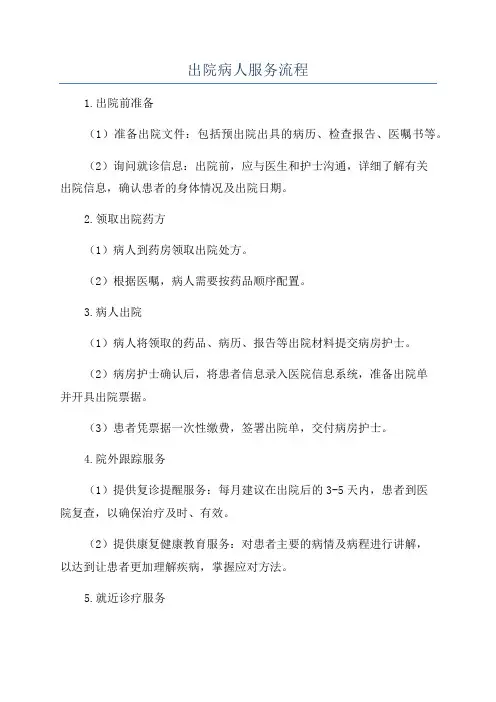 出院病人服务流程

1.出院前准备

（1）准备出院文件：包括预出院出具的病历、检查报告、医嘱书等。

（2）询问就诊信息：出院前，应与医生和护士沟通，详细了解有关出院信息，确认患者的身体情况及出院日期。

2.领取出院药方

（1）病人到药房领取出院处方。

（2）根据医嘱，病人需要按药品顺序配置。

3.病人出院

（1）病人将领取的药品、病历、报告等出院材料提交病房护士。

（2）病房护士确认后，将患者信息录入医院信息系统，准备出院单并开具出院票据。

（3）患者凭票据一次性缴费，签署出院单，交付病房护士。

4.院外跟踪服务

（1）提供复诊提醒服务：每月建议在出院后的3-5天内，患者到医院复查，以确保治疗及时、有效。

（2）提供康复健康教育服务：对患者主要的病情及病程进行讲解，以达到让患者更加理解疾病，掌握应对方法。

5.就近诊疗服务